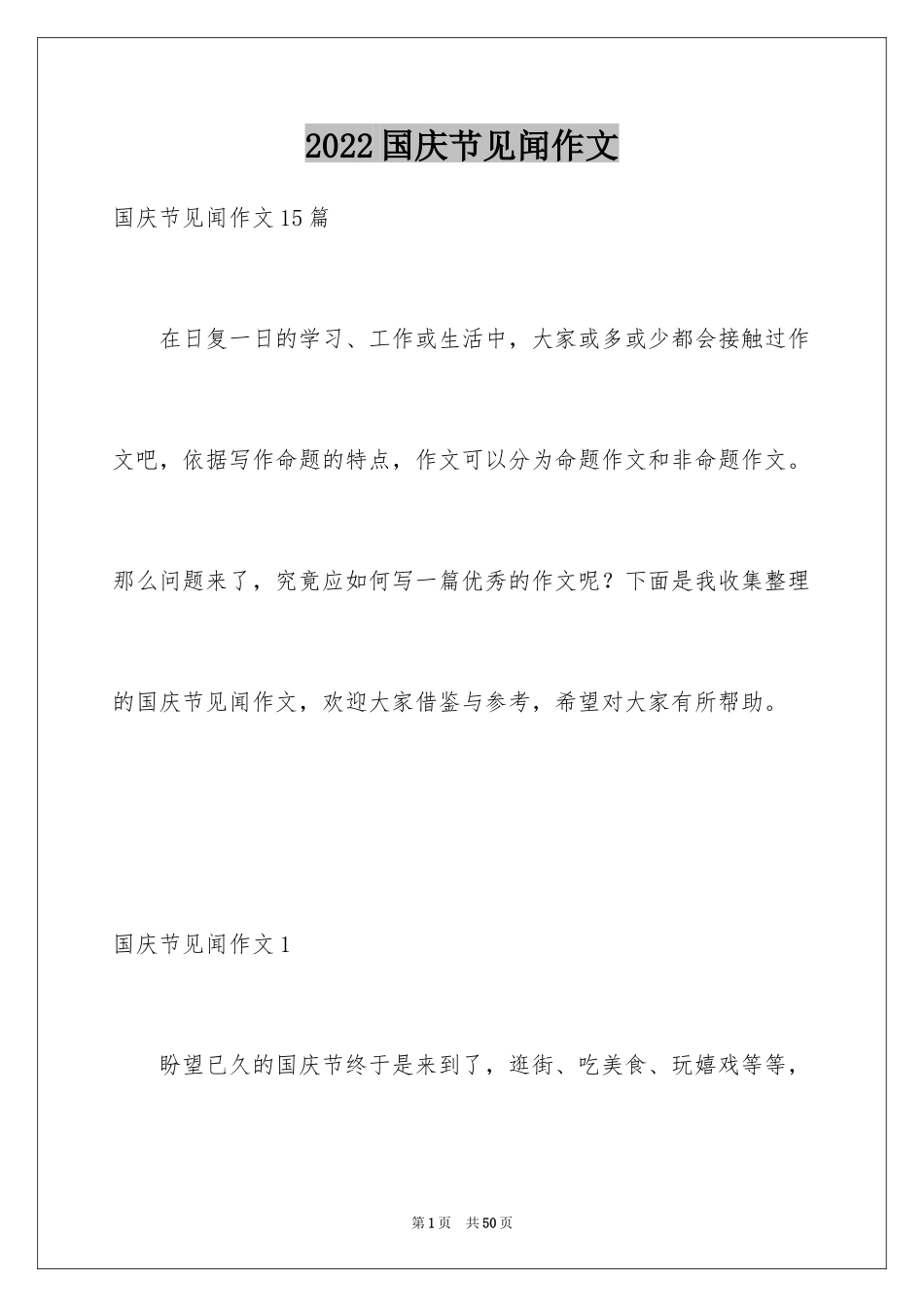 2022国庆节见闻作文

国庆节见闻作文15篇

在日复一日的学习、工作或生活中，大家或多或少都会接触过作文吧，依据写作命题的特点，作文可以分为命题作文和非命题作文。那么问题来了，究竟应如何写一篇优秀的作文呢？下面是我收集整理的国庆节见闻作文，欢迎大家借鉴与参考，希望对大家有所帮助。

国庆节见闻作文1

盼望已久的国庆节终于是来到了，逛街、吃美食、玩嬉戏等等，

第1页 共50页